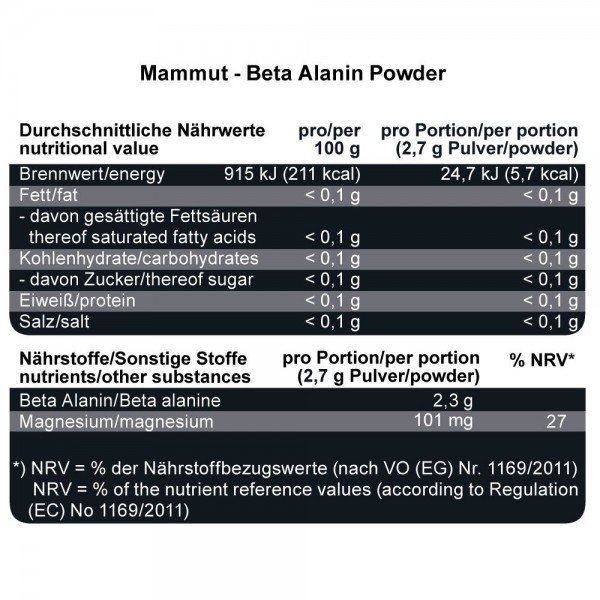 Mammut - Beta Alanin Powder

| Durchschnittliche Nährwerte nutritional value | pro/per 100 g | pro Portion/per portion (2,7 g Pulver/powder) |
|---|---|---|
| Brennwert/energy | 915 kJ (211 kcal) | 24,7 kJ (5,7 kcal) |
| Fett/fat | < 0,1 g | < 0,1 g |
| - davon gesättigte Fettsäuren thereof saturated fatty acids | < 0,1 g | < 0,1 g |
| Kohlenhydrate/carbohydrates | < 0,1 g | < 0,1 g |
| - davon Zucker/thereof sugar | < 0,1 g | < 0,1 g |
| Eiweiß/protein | < 0,1 g | < 0,1 g |
| Salz/salt | < 0,1 g | < 0,1 g |

| Nährstoffe/Sonstige Stoffe nutrients/other substances | pro Portion/per portion (2,7 g Pulver/powder) | % NRV* |
|---|---|---|
| Beta Alanin/Beta alanine | 2,3 g | |
| Magnesium/magnesium | 101 mg | 27 |

*) NRV = % der Nährstoffbezugswerte (nach VO (EG) Nr. 1169/2011) NRV = % of the nutrient reference values (according to Regulation (EC) No 1169/2011)